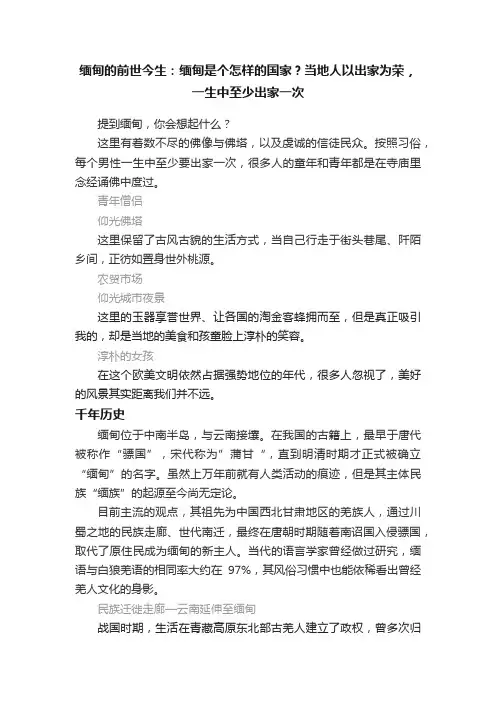 缅甸的前世今生：缅甸是个怎样的国家？当地人以出家为荣，一生中至少出家一次

提到缅甸，你会想起什么？

这里有着数不尽的佛像与佛塔，以及虔诚的信徒民众。按照习俗，每个男性一生中至少要出家一次，很多人的童年和青年都是在寺庙里念经诵佛中度过。

青年僧侣

仰光佛塔

这里保留了古风古貌的生活方式，当自己行走于街头巷尾、阡陌乡间，正彷如置身世外桃源。

农贸市场

仰光城市夜景

这里的玉器享誉世界、让各国的淘金客蜂拥而至，但是真正吸引我的，却是当地的美食和孩童脸上淳朴的笑容。

淳朴的女孩

在这个欧美文明依然占据强势地位的年代，很多人忽视了，美好的风景其实距离我们并不远。

千年历史

缅甸位于中南半岛，与云南接壤。在我国的古籍上，最早于唐代被称作“骠国”，宋代称为“蒲甘”，直到明清时期才正式被确立“缅甸”的名字。虽然上万年前就有人类活动的痕迹，但是其主体民族“缅族”的起源至今尚无定论。

目前主流的观点，其祖先为中国西北甘肃地区的羌族人，通过川蜀之地的民族走廊、世代南迁，最终在唐朝时期随着南诏国入侵骠国，取代了原住民成为缅甸的新主人。当代的语言学家曾经做过研究，缅语与白狼羌语的相同率大约在 97%，其风俗习惯中也能依稀看出曾经羌人文化的身影。

民族迁徙走廊—云南延伸至缅甸

战国时期，生活在青藏高原东北部古羌人建立了政权，曾多次归